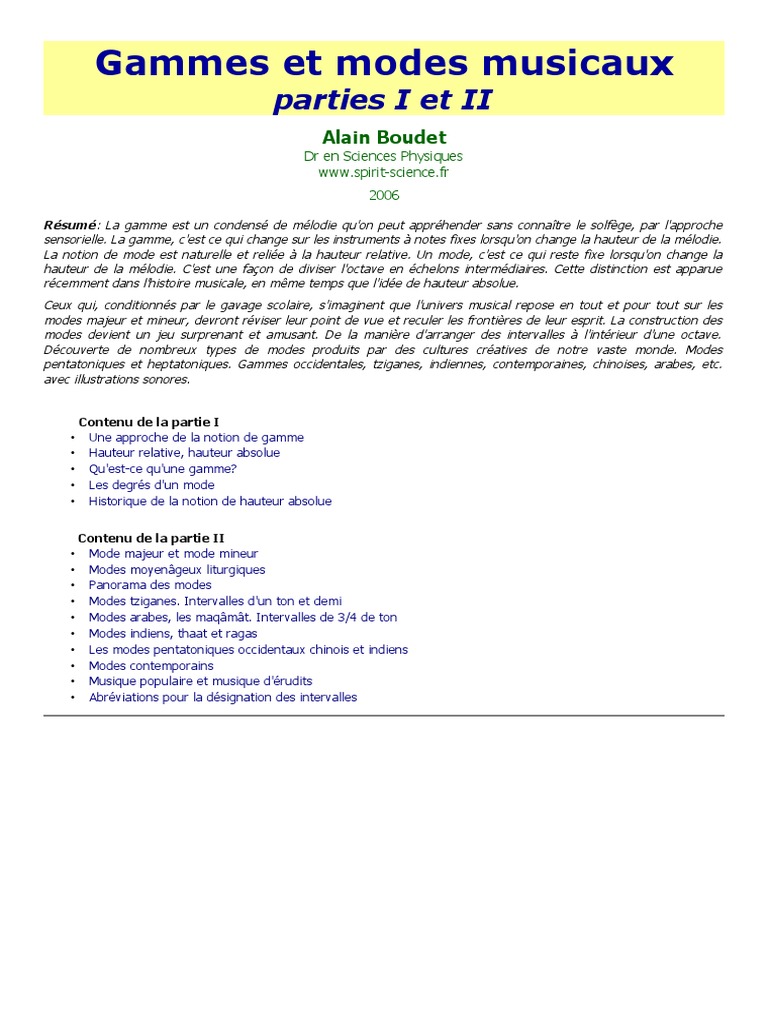 Gammes et modes musicaux
parties I et II

Alain Boudet
Dr en Sciences Physiques
www.spirit-science.fr
2006

Résumé: La gamme est un condensé de mélodie qu'on peut appréhender sans connaître le solfège, par l'approche sensorielle. La gamme, c'est ce qui change sur les instruments à notes fixes lorsqu'on change la hauteur de la mélodie. La notion de mode est naturelle et reliée à la hauteur relative. Un mode, c'est ce qui reste fixe lorsqu'on change la hauteur de la mélodie. C'est une façon de diviser l'octave en échelons intermédiaires. Cette distinction est apparue récemment dans l'histoire musicale, en même temps que l'idée de hauteur absolue.

Ceux qui, conditionnés par le gavage scolaire, s'imaginent que l'univers musical repose en tout et pour tout sur les modes majeur et mineur, devront réviser leur point de vue et reculer les frontières de leur esprit. La construction des modes devient un jeu surprenant et amusant. De la manière d'arranger des intervalles à l'intérieur d'une octave. Découverte de nombreux types de modes produits par des cultures créatives de notre vaste monde. Modes pentatoniques et heptatoniques. Gammes occidentales, tziganes, indiennes, contemporaines, chinoises, arabes, etc. avec illustrations sonores.

Contenu de la partie I
• Une approche de la notion de gamme
• Hauteur relative, hauteur absolue
• Qu'est-ce qu'une gamme?
• Les degrés d'un mode
• Historique de la notion de hauteur absolue

Contenu de la partie II
• Mode majeur et mode mineur
• Modes moyenâgeux liturgiques
• Panorama des modes
• Modes tziganes. Intervalles d'un ton et demi
• Modes arabes, les maqâmât. Intervalles de 3/4 de ton
• Modes indiens, thaat et ragas
• Les modes pentatoniques occidentaux chinois et indiens
• Modes contemporains
• Musique populaire et musique d'érudits
• Abréviations pour la désignation des intervalles